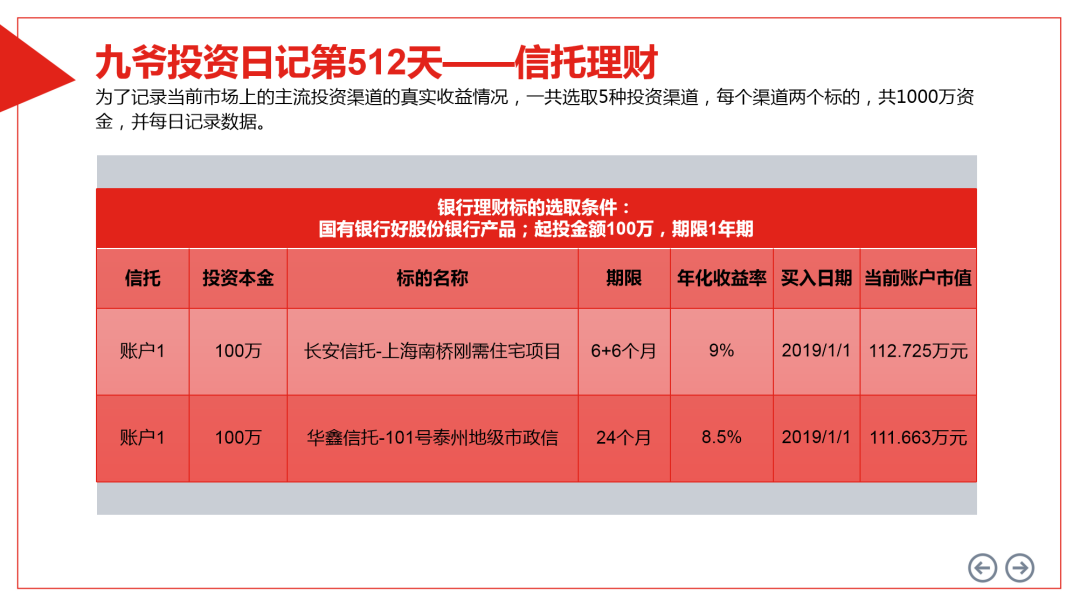 九爷投资日记第512天——信托理财

为了记录当前市场上的主流投资渠道的真实收益情况，一共选取5种投资渠道，每个渠道两个标的，共1000万资金，并每日记录数据。

银行理财标的选取条件：
国有银行好股份银行产品；起投金额100万，期限1年期

| 信托 | 投资本金 | 标的名称 | 期限 | 年化收益率 | 买入日期 | 当前账户市值 |
|---|---|---|---|---|---|---|
| 账户1 | 100万 | 长安信托-上海南桥刚需住宅项目 | 6+6个月 | 9% | 2019/1/1 | 112.725万元 |
| 账户1 | 100万 | 华鑫信托-101号泰州地级市政信 | 24个月 | 8.5% | 2019/1/1 | 111.663万元 |